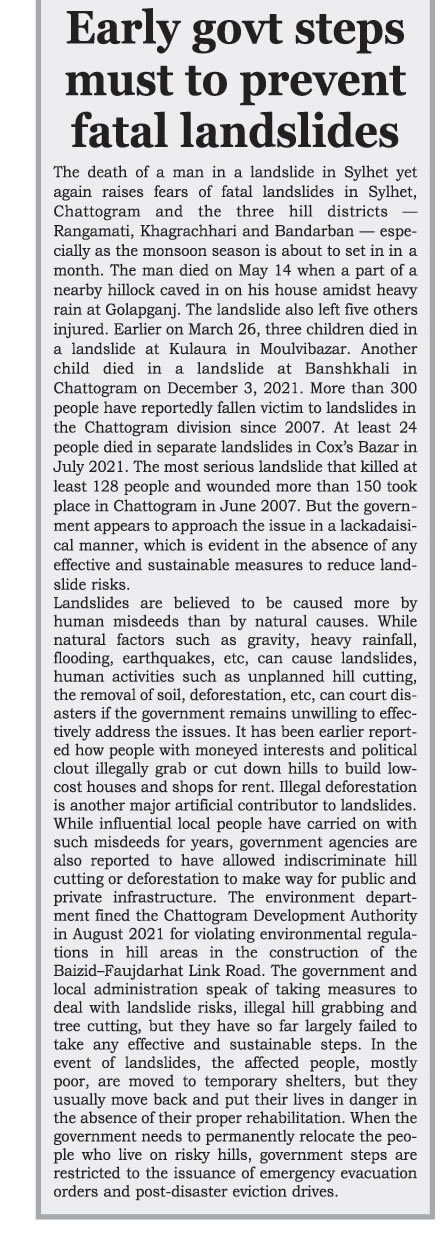 Early govt steps must to prevent fatal landslides

The death of a man in a landslide in Sylhet yet again raises fears of fatal landslides in Sylhet, Chattogram and the three hill districts — Rangamati, Khagrachhari and Bandarban — especially as the monsoon season is about to set in in a month. The man died on May 14 when a part of a nearby hillock caved in on his house amidst heavy rain at Golapganj. The landslide also left five others injured. Earlier on March 26, three children died in a landslide at Kulaura in Moulvibazar. Another child died in a landslide at Banshkhali in Chattogram on December 3, 2021. More than 300 people have reportedly fallen victim to landslides in the Chattogram division since 2007. At least 24 people died in separate landslides in Cox's Bazar in July 2021. The most serious landslide that killed at least 128 people and wounded more than 150 took place in Chattogram in June 2007. But the government appears to approach the issue in a lackadaisical manner, which is evident in the absence of any effective and sustainable measures to reduce landslide risks.

Landslides are believed to be caused more by human misdeeds than by natural causes. While natural factors such as gravity, heavy rainfall, flooding, earthquakes, etc, can cause landslides, human activities such as unplanned hill cutting, the removal of soil, deforestation, etc, can court disasters if the government remains unwilling to effectively address the issues. It has been earlier reported how people with moneyed interests and political clout illegally grab or cut down hills to build low-cost houses and shops for rent. Illegal deforestation is another major artificial contributor to landslides. While influential local people have carried on with such misdeeds for years, government agencies are also reported to have allowed indiscriminate hill cutting or deforestation to make way for public and private infrastructure. The environment department fined the Chattogram Development Authority in August 2021 for violating environmental regulations in hill areas in the construction of the Baizid–Faujdarhat Link Road. The government and local administration speak of taking measures to deal with landslide risks, illegal hill grabbing and tree cutting, but they have so far largely failed to take any effective and sustainable steps. In the event of landslides, the affected people, mostly poor, are moved to temporary shelters, but they usually move back and put their lives in danger in the absence of their proper rehabilitation. When the government needs to permanently relocate the people who live on risky hills, government steps are restricted to the issuance of emergency evacuation orders and post-disaster eviction drives.